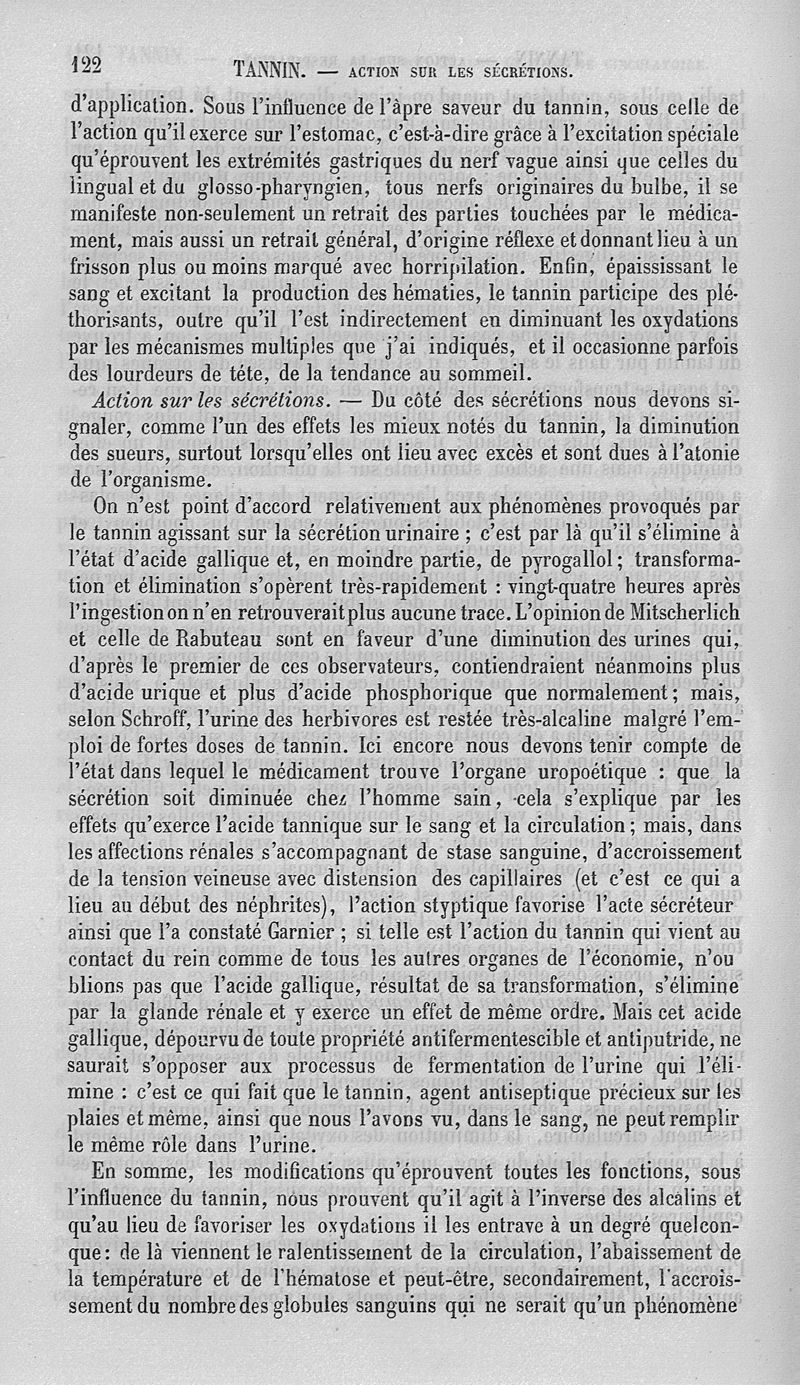 122 TANNIN. — ACTION SUR LES SÉCRÉTIONS.

d'application. Sous l'influence de l'âpre saveur du tannin, sous celle de l'action qu'il exerce sur l'estomac, c'est-à-dire grâce à l'excitation spéciale qu'éprouvent les extrémités gastriques du nerf vague ainsi que celles du lingual et du glosso-pharyngien, tous nerfs originaires du bulbe, il se manifeste non-seulement un retrait des parties touchées par le médicament, mais aussi un retrait général, d'origine réflexe et donnant lieu à un frisson plus ou moins marqué avec horripilation. Enfin, épaississant le sang et excitant la production des hématies, le tannin participe des pléthorisants, outre qu'il l'est indirectement en diminuant les oxydations par les mécanismes multiples que j'ai indiqués, et il occasionne parfois des lourdeurs de tête, de la tendance au sommeil.

Action sur les sécrétions. — Du côté des sécrétions nous devons signaler, comme l'un des effets les mieux notés du tannin, la diminution des sueurs, surtout lorsqu'elles ont lieu avec excès et sont dues à l'atonie de l'organisme.

On n'est point d'accord relativement aux phénomènes provoqués par le tannin agissant sur la sécrétion urinaire ; c'est par là qu'il s'élimine à l'état d'acide gallique et, en moindre partie, de pyrogallol ; transformation et élimination s'opèrent très-rapidement : vingt-quatre heures après l'ingestion on n'en retrouverait plus aucune trace. L'opinion de Mitscherlich et celle de Rabuteau sont en faveur d'une diminution des urines qui, d'après le premier de ces observateurs, contiendraient néanmoins plus d'acide urique et plus d'acide phosphorique que normalement ; mais, selon Schroff, l'urine des herbivores est restée très-alcaline malgré l'emploi de fortes doses de tannin. Ici encore nous devons tenir compte de l'état dans lequel le médicament trouve l'organe uropoétique : que la sécrétion soit diminuée chez l'homme sain, cela s'explique par les effets qu'exerce l'acide tannique sur le sang et la circulation ; mais, dans les affections rénales s'accompagnant de stase sanguine, d'accroissement de la tension veineuse avec distension des capillaires (et c'est ce qui a lieu au début des néphrites), l'action styptique favorise l'acte sécréteur ainsi que l'a constaté Garnier ; si telle est l'action du tannin qui vient au contact du rein comme de tous les autres organes de l'économie, n'oublions pas que l'acide gallique, résultat de sa transformation, s'élimine par la glande rénale et y exerce un effet de même ordre. Mais cet acide gallique, dépourvu de toute propriété antifermentescible et antiputride, ne saurait s'opposer aux processus de fermentation de l'urine qui l'élimine : c'est ce qui fait que le tannin, agent antiseptique précieux sur les plaies et même, ainsi que nous l'avons vu, dans le sang, ne peut remplir le même rôle dans l'urine.

En somme, les modifications qu'éprouvent toutes les fonctions, sous l'influence du tannin, nous prouvent qu'il agit à l'inverse des alcalins et qu'au lieu de favoriser les oxydations il les entrave à un degré quelconque : de là viennent le ralentissement de la circulation, l'abaissement de la température et de l'hématose et peut-être, secondairement, l'accroissement du nombre des globules sanguins qui ne serait qu'un phénomène